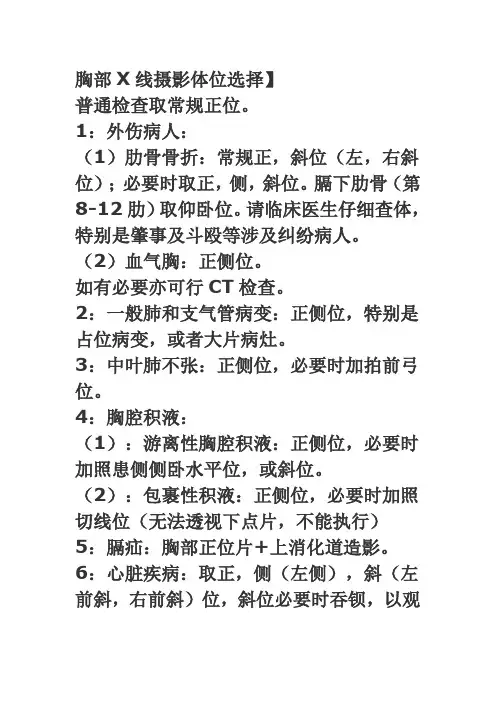 胸部 X 线摄影体位选择】
普通检查取常规正位。
1：外伤病人：
（1）肋骨骨折：常规正，斜位（左，右斜位）；必要时取正，侧，斜位。膈下肋骨（第 8-12 肋）取仰卧位。请临床医生仔细查体，特别是肇事及斗殴等涉及纠纷病人。
（2）血气胸：正侧位。
如有必要亦可行 CT 检查。
2：一般肺和支气管病变：正侧位，特别是占位病变，或者大片病灶。
3：中叶肺不张：正侧位，必要时加拍前弓位。
4：胸腔积液：
（1）：游离性胸腔积液：正侧位，必要时加照患侧侧卧水平位，或斜位。
（2）：包裹性积液：正侧位，必要时加照切线位（无法透视下点片，不能执行）
5：膈疝：胸部正位片+上消化道造影。
6：心脏疾病：取正，侧（左侧），斜（左前斜，右前斜）位，斜位必要时吞钡，以观